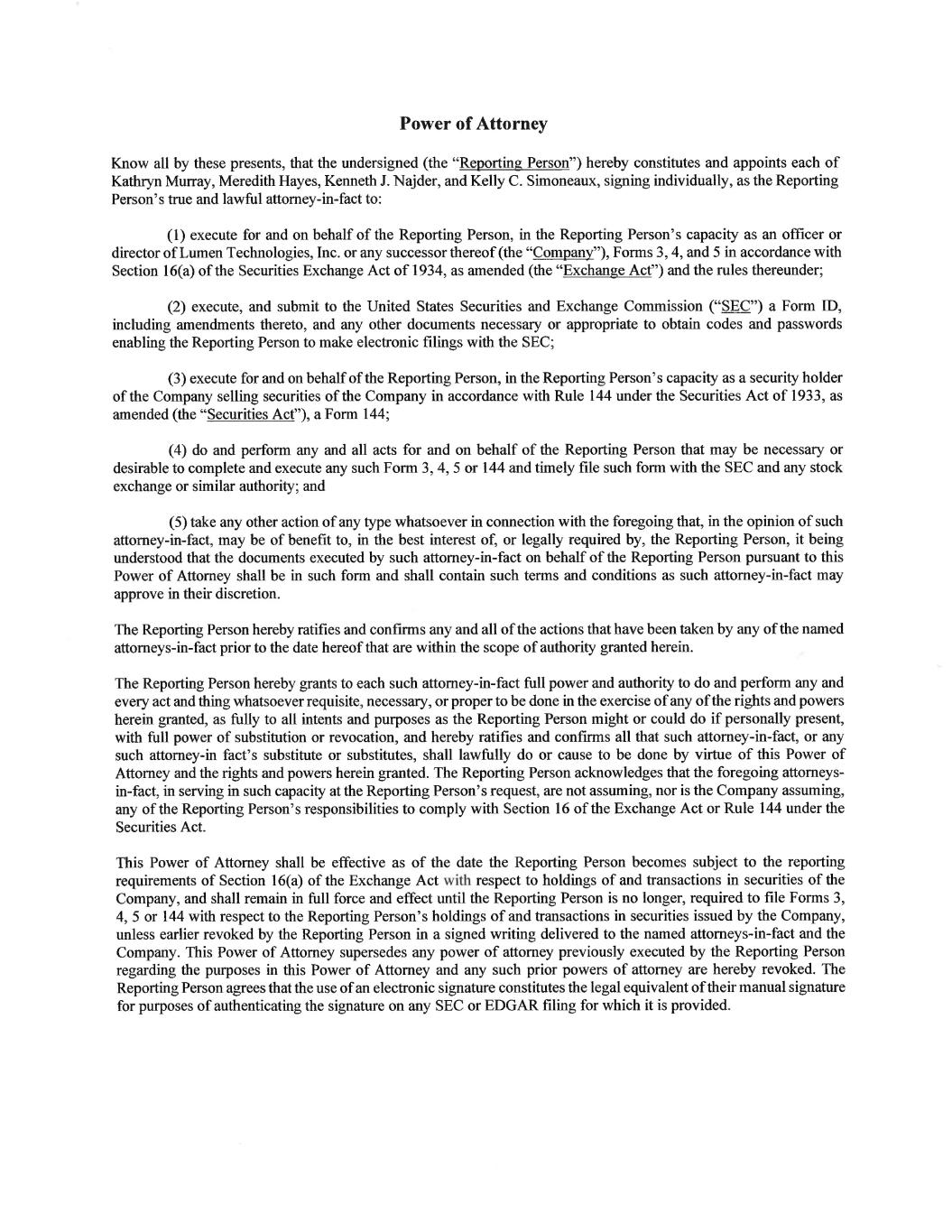 Power of Attorney

Know all by these presents, that the undersigned (the "Reporting Person") hereby constitutes and appoints each of Kathryn Murray, Meredith Hayes, Kenneth J. Najder, and Kelly C. Simoneaux, signing individually, as the Reporting Person's true and lawful attorney-in-fact to:

(1) execute for and on behalf of the Reporting Person, in the Reporting Person's capacity as an officer or director of Lumen Technologies, Inc. or any successor thereof (the "Company"), Forms 3, 4, and 5 in accordance with Section 16(a) of the Securities Exchange Act of 1934, as amended (the "Exchange Act") and the rules thereunder;

(2) execute, and submit to the United States Securities and Exchange Commission ("SEC") a Form ID, including amendments thereto, and any other documents necessary or appropriate to obtain codes and passwords enabling the Reporting Person to make electronic filings with the SEC;

(3) execute for and on behalf of the Reporting Person, in the Reporting Person's capacity as a security holder of the Company selling securities of the Company in accordance with Rule 144 under the Securities Act of 1933, as amended (the "Securities Act"), a Form 144;

(4) do and perform any and all acts for and on behalf of the Reporting Person that may be necessary or desirable to complete and execute any such Form 3, 4, 5 or 144 and timely file such form with the SEC and any stock exchange or similar authority; and

(5) take any other action of any type whatsoever in connection with the foregoing that, in the opinion of such attorney-in-fact, may be of benefit to, in the best interest of, or legally required by, the Reporting Person, it being understood that the documents executed by such attorney-in-fact on behalf of the Reporting Person pursuant to this Power of Attorney shall be in such form and shall contain such terms and conditions as such attorney-in-fact may approve in their discretion.

The Reporting Person hereby ratifies and confirms any and all of the actions that have been taken by any of the named attorneys-in-fact prior to the date hereof that are within the scope of authority granted herein.

The Reporting Person hereby grants to each such attorney-in-fact full power and authority to do and perform any and every act and thing whatsoever requisite, necessary, or proper to be done in the exercise of any of the rights and powers herein granted, as fully to all intents and purposes as the Reporting Person might or could do if personally present, with full power of substitution or revocation, and hereby ratifies and confirms all that such attorney-in-fact, or any such attorney-in fact's substitute or substitutes, shall lawfully do or cause to be done by virtue of this Power of Attorney and the rights and powers herein granted. The Reporting Person acknowledges that the foregoing attorneys-in-fact, in serving in such capacity at the Reporting Person's request, are not assuming, nor is the Company assuming, any of the Reporting Person's responsibilities to comply with Section 16 of the Exchange Act or Rule 144 under the Securities Act.

This Power of Attorney shall be effective as of the date the Reporting Person becomes subject to the reporting requirements of Section 16(a) of the Exchange Act with respect to holdings of and transactions in securities of the Company, and shall remain in full force and effect until the Reporting Person is no longer, required to file Forms 3, 4, 5 or 144 with respect to the Reporting Person's holdings of and transactions in securities issued by the Company, unless earlier revoked by the Reporting Person in a signed writing delivered to the named attorneys-in-fact and the Company. This Power of Attorney supersedes any power of attorney previously executed by the Reporting Person regarding the purposes in this Power of Attorney and any such prior powers of attorney are hereby revoked. The Reporting Person agrees that the use of an electronic signature constitutes the legal equivalent of their manual signature for purposes of authenticating the signature on any SEC or EDGAR filing for which it is provided.